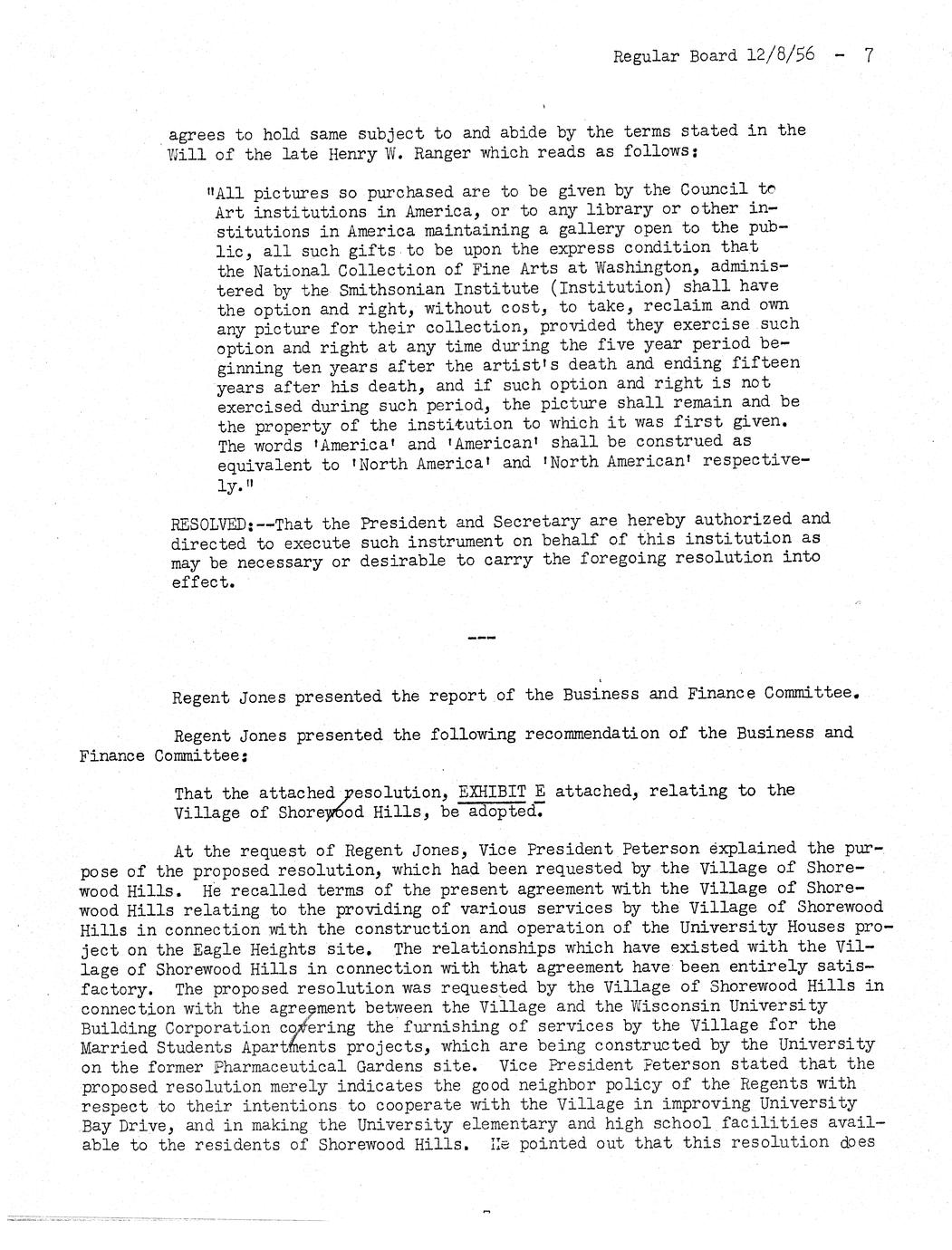 Regular Board 12/8/56 - 7

agrees to hold same subject to and abide by the terms stated in the Will of the late Henry W. Ranger which reads as follows:

"All pictures so purchased are to be given by the Council to Art institutions in America, or to any library or other institutions in America maintaining a gallery open to the public, all such gifts to be upon the express condition that the National Collection of Fine Arts at Washington, administered by the Smithsonian Institute (Institution) shall have the option and right, without cost, to take, reclaim and own any picture for their collection, provided they exercise such option and right at any time during the five year period beginning ten years after the artist's death and ending fifteen years after his death, and if such option and right is not exercised during such period, the picture shall remain and be the property of the institution to which it was first given. The words 'America' and 'American' shall be construed as equivalent to 'North America' and 'North American' respectively."

RESOLVED:--That the President and Secretary are hereby authorized and directed to execute such instrument on behalf of this institution as may be necessary or desirable to carry the foregoing resolution into effect.

---

Regent Jones presented the report of the Business and Finance Committee.

Regent Jones presented the following recommendation of the Business and Finance Committee:

That the attached resolution, EXHIBIT E attached, relating to the Village of Shorewood Hills, be adopted.

At the request of Regent Jones, Vice President Peterson explained the purpose of the proposed resolution, which had been requested by the Village of Shorewood Hills. He recalled terms of the present agreement with the Village of Shorewood Hills relating to the providing of various services by the Village of Shorewood Hills in connection with the construction and operation of the University Houses project on the Eagle Heights site. The relationships which have existed with the Village of Shorewood Hills in connection with that agreement have been entirely satisfactory. The proposed resolution was requested by the Village of Shorewood Hills in connection with the agreement between the Village and the Wisconsin University Building Corporation covering the furnishing of services by the Village for the Married Students Apartments projects, which are being constructed by the University on the former Pharmaceutical Gardens site. Vice President Peterson stated that the proposed resolution merely indicates the good neighbor policy of the Regents with respect to their intentions to cooperate with the Village in improving University Bay Drive, and in making the University elementary and high school facilities available to the residents of Shorewood Hills. He pointed out that this resolution does